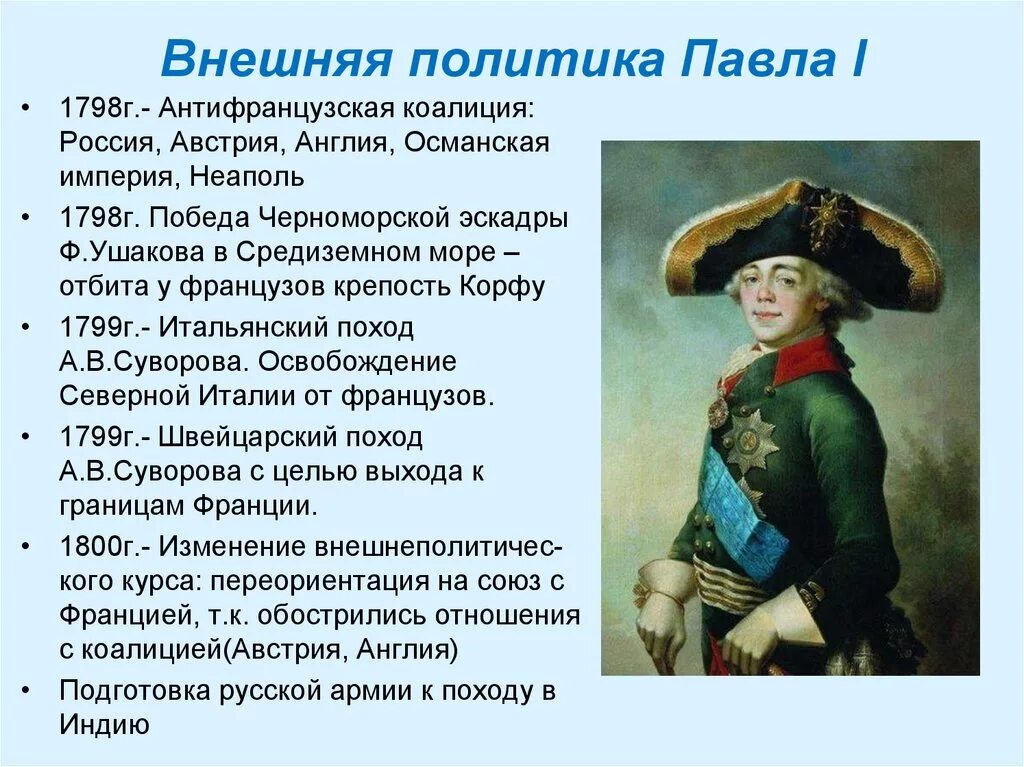 Внешняя политика Павла I

• 1798г.- Антифранцузская коалиция: Россия, Австрия, Англия, Османская империя, Неаполь

• 1798г. Победа Черноморской эскадры Ф.Ушакова в Средиземном море – отбита у французов крепость Корфу

• 1799г.- Итальянский поход А.В.Суворова. Освобождение Северной Италии от французов.

• 1799г.- Швейцарский поход А.В.Суворова с целью выхода к границам Франции.

• 1800г.- Изменение внешнеполитического курса: переориентация на союз с Францией, т.к. обострились отношения с коалицией(Австрия, Англия)

• Подготовка русской армии к походу в Индию